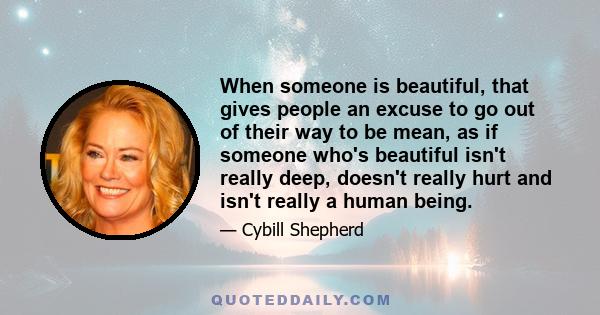 When someone is beautiful, that gives people an excuse to go out of their way to be mean, as if someone who's beautiful isn't really deep, doesn't really hurt and isn't really a human being.

— Cybill Shepherd

QUOTEDDAILY.COM